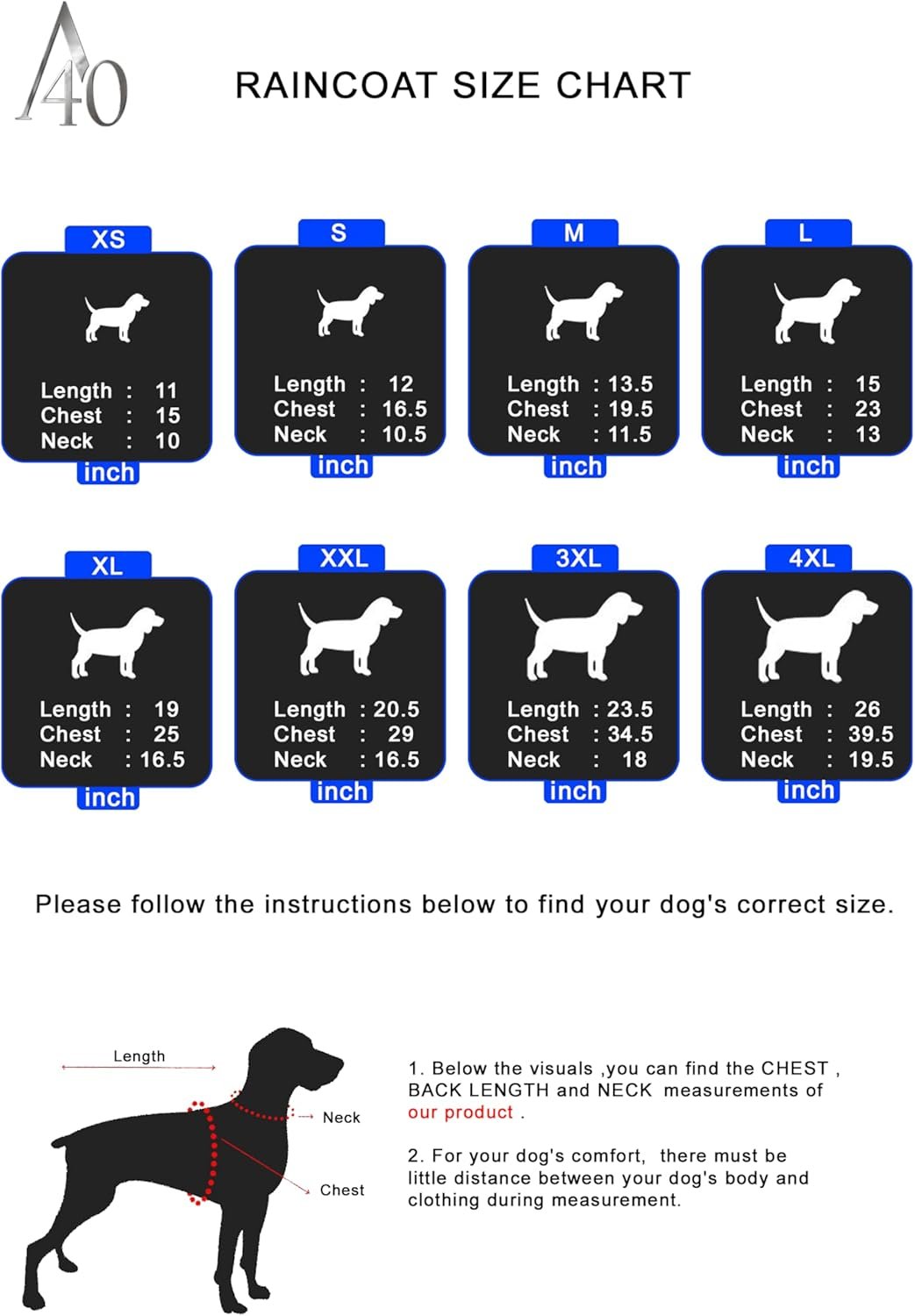 A40

RAINCOAT SIZE CHART

XS
Length : 11
Chest : 15
Neck : 10
inch

S
Length : 12
Chest : 16.5
Neck : 10.5
inch

M
Length : 13.5
Chest : 19.5
Neck : 11.5
inch

L
Length : 15
Chest : 23
Neck : 13
inch

XL
Length : 19
Chest : 25
Neck : 16.5
inch

XXL
Length : 20.5
Chest : 29
Neck : 16.5
inch

3XL
Length : 23.5
Chest : 34.5
Neck : 18
inch

4XL
Length : 26
Chest : 39.5
Neck : 19.5
inch

Please follow the instructions below to find your dog's correct size.

Length
Neck
Chest

1. Below the visuals ,you can find the CHEST , BACK LENGTH and NECK measurements of our product .

2. For your dog's comfort, there must be little distance between your dog's body and clothing during measurement.